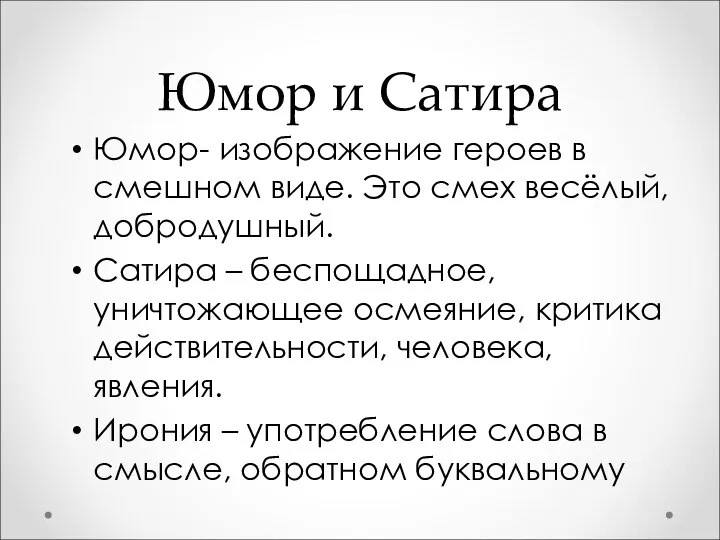 Юмор и Сатира

• Юмор- изображение героев в смешном виде. Это смех весёлый, добродушный.

• Сатира – беспощадное, уничтожающее осмеяние, критика действительности, человека, явления.

• Ирония – употребление слова в смысле, обратном буквальному